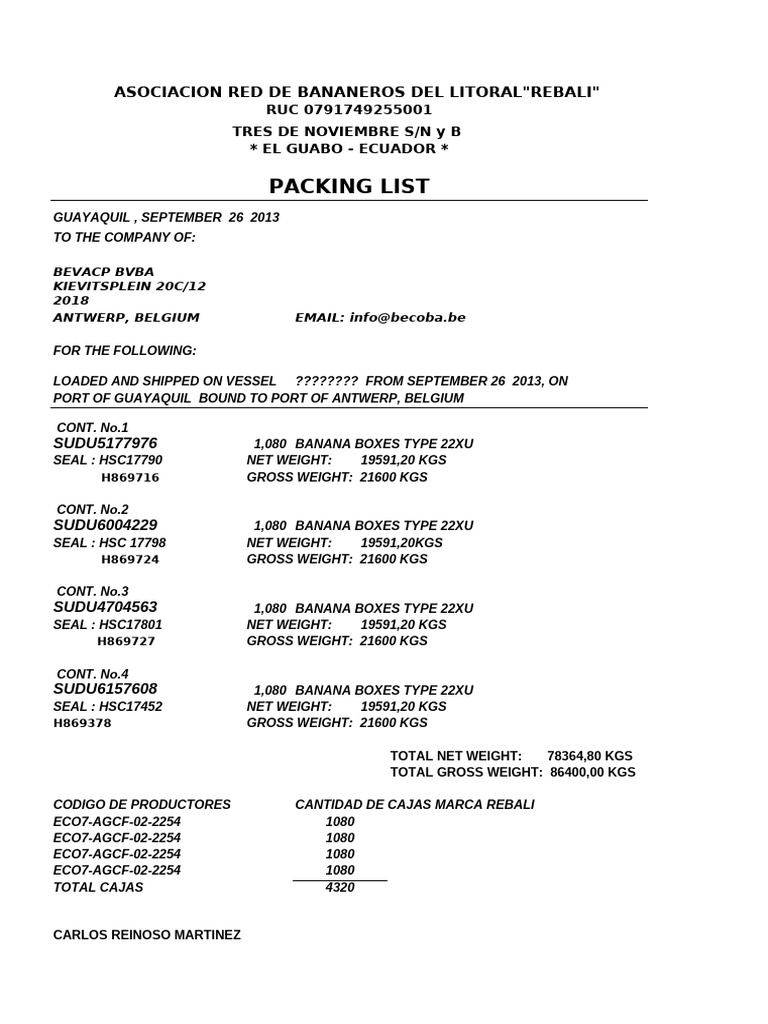 ASOCIACION RED DE BANANEROS DEL LITORAL"REBALI"
RUC 0791749255001
TRES DE NOVIEMBRE S/N y B
* EL GUABO - ECUADOR *

PACKING LIST

GUAYAQUIL , SEPTEMBER 26 2013
TO THE COMPANY OF:

BEVACP BVBA
KIEVITSPLEIN 20C/12
2018
ANTWERP, BELGIUM EMAIL: info@becoba.be

FOR THE FOLLOWING:

LOADED AND SHIPPED ON VESSEL ???????? FROM SEPTEMBER 26 2013, ON PORT OF GUAYAQUIL BOUND TO PORT OF ANTWERP, BELGIUM

CONT. No.1
SUDU5177976 1,080 BANANA BOXES TYPE 22XU
SEAL : HSC17790 NET WEIGHT: 19591,20 KGS
H869716 GROSS WEIGHT: 21600 KGS

CONT. No.2
SUDU6004229 1,080 BANANA BOXES TYPE 22XU
SEAL : HSC 17798 NET WEIGHT: 19591,20KGS
H869724 GROSS WEIGHT: 21600 KGS

CONT. No.3
SUDU4704563 1,080 BANANA BOXES TYPE 22XU
SEAL : HSC17801 NET WEIGHT: 19591,20 KGS
H869727 GROSS WEIGHT: 21600 KGS

CONT. No.4
SUDU6157608 1,080 BANANA BOXES TYPE 22XU
SEAL : HSC17452 NET WEIGHT: 19591,20 KGS
H869378 GROSS WEIGHT: 21600 KGS

TOTAL NET WEIGHT: 78364,80 KGS
TOTAL GROSS WEIGHT: 86400,00 KGS

| CODIGO DE PRODUCTORES | CANTIDAD DE CAJAS MARCA REBALI |
|---|---|
| ECO7-AGCF-02-2254 | 1080 |
| ECO7-AGCF-02-2254 | 1080 |
| ECO7-AGCF-02-2254 | 1080 |
| ECO7-AGCF-02-2254 | 1080 |
| TOTAL CAJAS | 4320 |

CARLOS REINOSO MARTINEZ